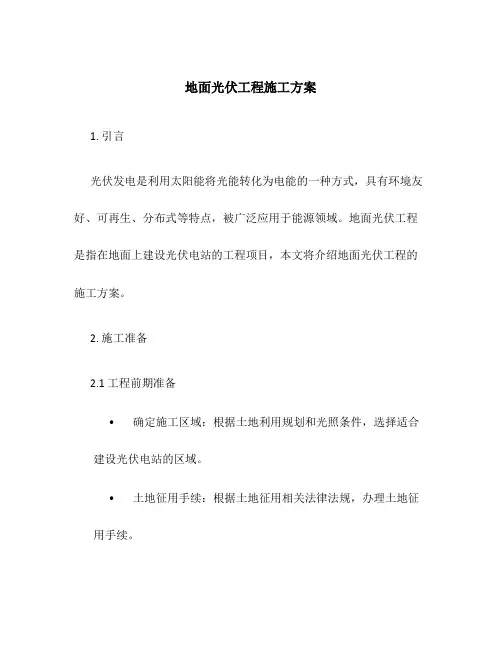 地面光伏工程施工方案

1. 引言

光伏发电是利用太阳能将光能转化为电能的一种方式，具有环境友好、可再生、分布式等特点，被广泛应用于能源领域。地面光伏工程是指在地面上建设光伏电站的工程项目，本文将介绍地面光伏工程的施工方案。

2. 施工准备

2.1 工程前期准备

• 确定施工区域：根据土地利用规划和光照条件，选择适合建设光伏电站的区域。

• 土地征用手续：根据土地征用相关法律法规，办理土地征用手续。